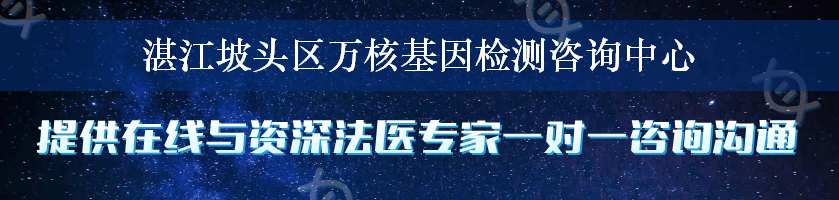 湛江坡头区万核基因检测咨询中心

提供在线与资深法医专家一对一咨询沟通